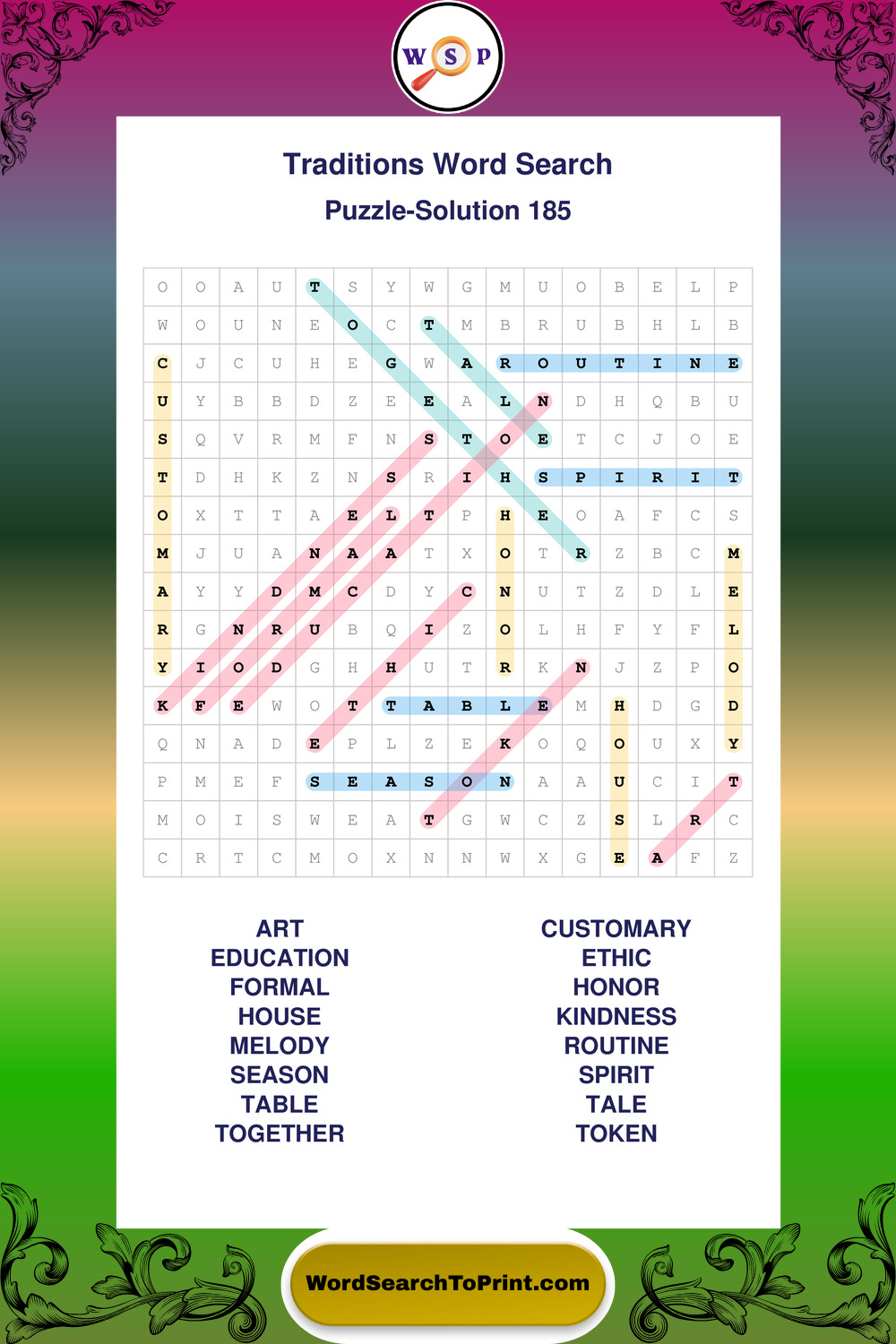 W S P

Traditions Word Search

Puzzle-Solution 185

| O | O | A | U | T | S | Y | W | G | M | U | O | B | E | L | P |
|---|---|---|---|---|---|---|---|---|---|---|---|---|---|---|---|
| W | O | U | N | E | O | C | T | M | B | R | U | B | H | L | B |
| C | J | C | U | H | E | G | W | A | R | O | U | T | I | N | E |
| U | Y | B | B | D | Z | E | E | A | L | N | D | H | Q | B | U |
| S | Q | V | R | M | F | N | S | T | O | E | T | C | J | O | E |
| T | D | H | K | Z | N | S | R | I | H | S | P | I | R | I | T |
| O | X | T | T | A | E | L | T | P | H | E | O | A | F | C | S |
| M | J | U | A | N | A | A | T | X | O | T | R | Z | B | C | M |
| A | Y | Y | D | M | C | D | Y | C | N | U | T | Z | D | L | E |
| R | G | N | R | U | B | Q | I | Z | O | L | H | F | Y | F | L |
| Y | I | O | D | G | H | H | U | T | R | K | N | J | Z | P | O |
| K | F | E | W | O | T | T | A | B | L | E | M | H | D | G | D |
| Q | N | A | D | E | P | L | Z | E | K | O | Q | O | U | X | Y |
| P | M | E | F | S | E | A | S | O | N | A | A | U | C | I | T |
| M | O | I | S | W | E | A | T | G | W | C | Z | S | L | R | C |
| C | R | T | C | M | O | X | N | N | W | X | G | E | A | F | Z |

ART
EDUCATION
FORMAL
HOUSE
MELODY
SEASON
TABLE
TOGETHER

CUSTOMARY
ETHIC
HONOR
KINDNESS
ROUTINE
SPIRIT
TALE
TOKEN

WordSearchToPrint.com